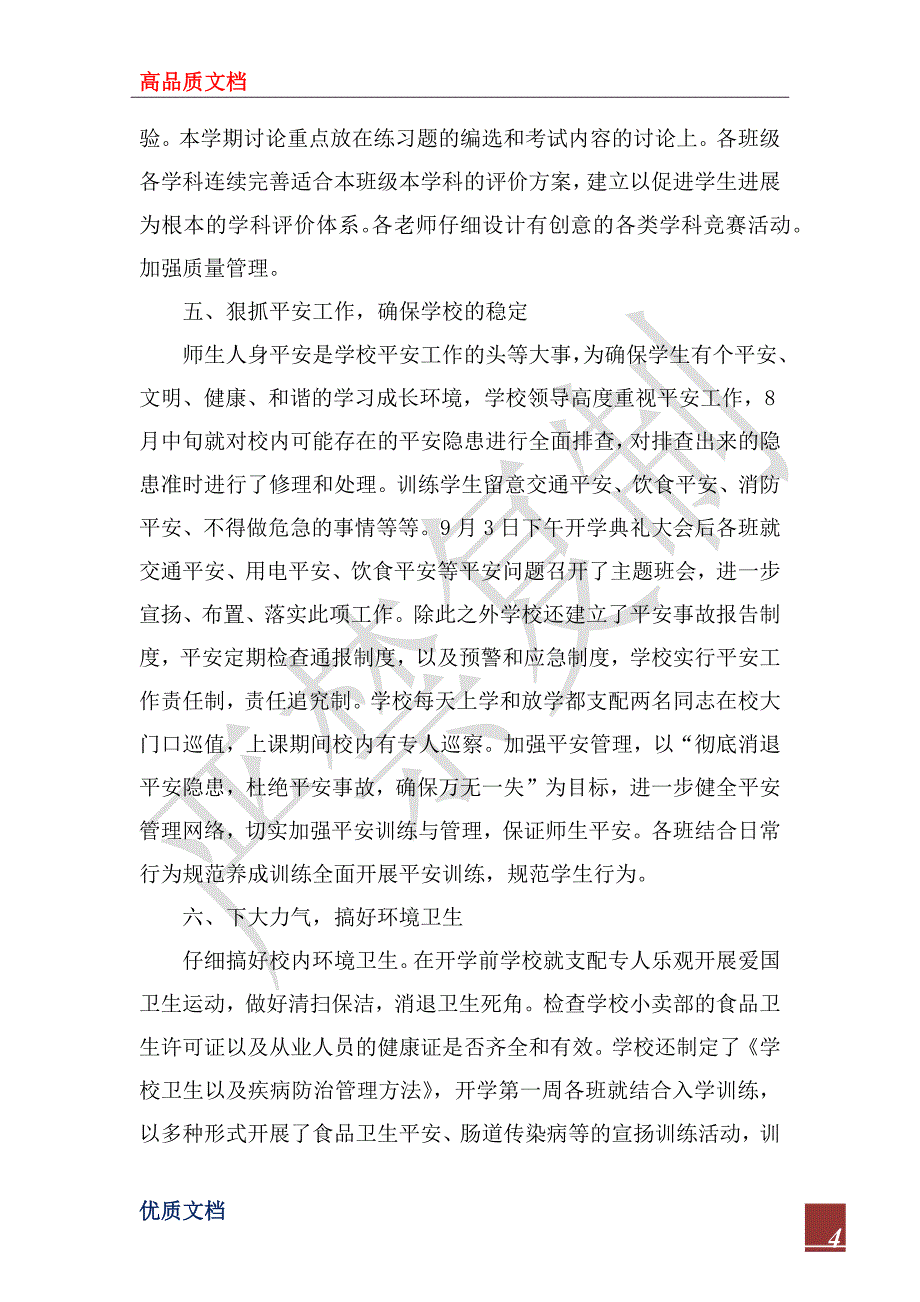 高品质文档

验。本学期讨论重点放在练习题的编选和考试内容的讨论上。各班级各学科连续完善适合本班级本学科的评价方案，建立以促进学生进展为根本的学科评价体系。各老师仔细设计有创意的各类学科竞赛活动。加强质量管理。

五、狠抓平安工作，确保学校的稳定

师生人身平安是学校平安工作的头等大事，为确保学生有个平安、文明、健康、和谐的学习成长环境，学校领导高度重视平安工作，8月中旬就对校内可能存在的平安隐患进行全面排查，对排查出来的隐患准时进行了修理和处理。训练学生留意交通平安、饮食平安、消防平安、不得做危急的事情等等。9月3日下午开学典礼大会后各班就交通平安、用电平安、饮食平安等平安问题召开了主题班会，进一步宣扬、布置、落实此项工作。除此之外学校还建立了平安事故报告制度，平安定期检查通报制度，以及预警和应急制度，学校实行平安工作责任制，责任追究制。学校每天上学和放学都支配两名同志在校大门口巡值，上课期间校内有专人巡察。加强平安管理，以“彻底消退平安隐患，杜绝平安事故，确保万无一失”为目标，进一步健全平安管理网络，切实加强平安训练与管理，保证师生平安。各班结合日常行为规范养成训练全面开展平安训练，规范学生行为。

六、下大力气，搞好环境卫生

仔细搞好校内环境卫生。在开学前学校就支配专人乐观开展爱国卫生运动，做好清扫保洁，消退卫生死角。检查学校小卖部的食品卫生许可证以及从业人员的健康证是否齐全和有效。学校还制定了《学校卫生以及疾病防治管理方法》，开学第一周各班就结合入学训练，以多种形式开展了食品卫生平安、肠道传染病等的宣扬训练活动，训

优质文档

4